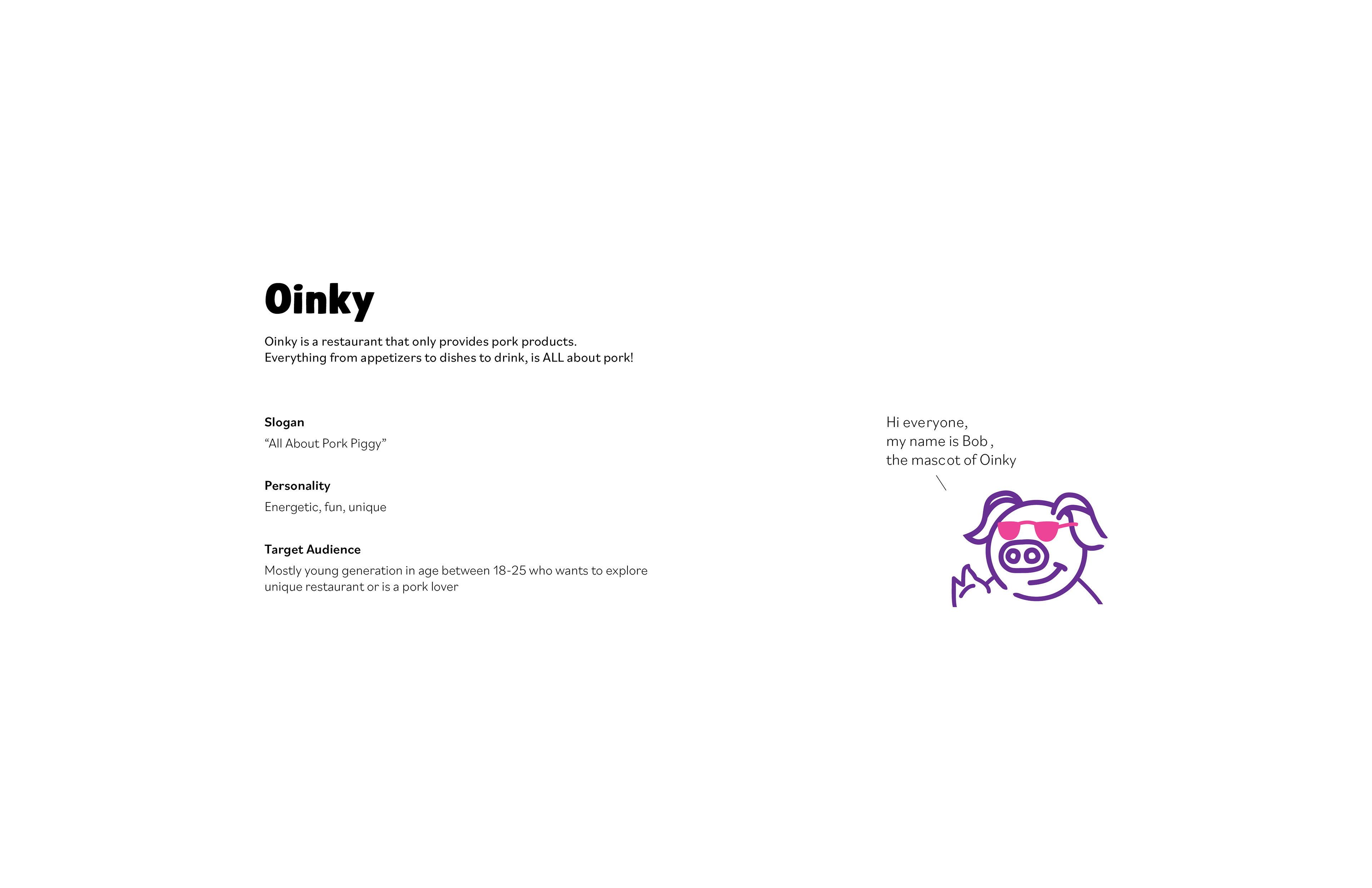 Oinky

Oinky is a restaurant that only provides pork products.
Everything from appetizers to dishes to drink, is ALL about pork!

Slogan
"All About Pork Piggy"

Personality
Energetic, fun, unique

Target Audience
Mostly young generation in age between 18-25 who wants to explore unique restaurant or is a pork lover

Hi everyone,
my name is Bob ,
the mascot of Oinky